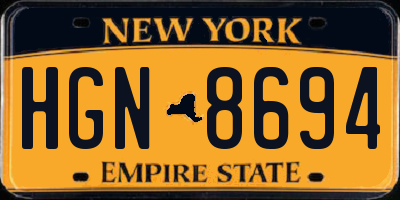 NEW YORK

HGN 8694

EMPIRE STATE